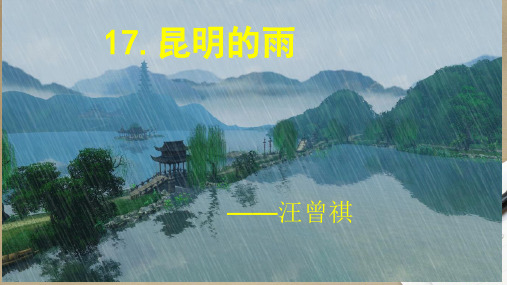 17. 昆明的雨

——汪曾祺